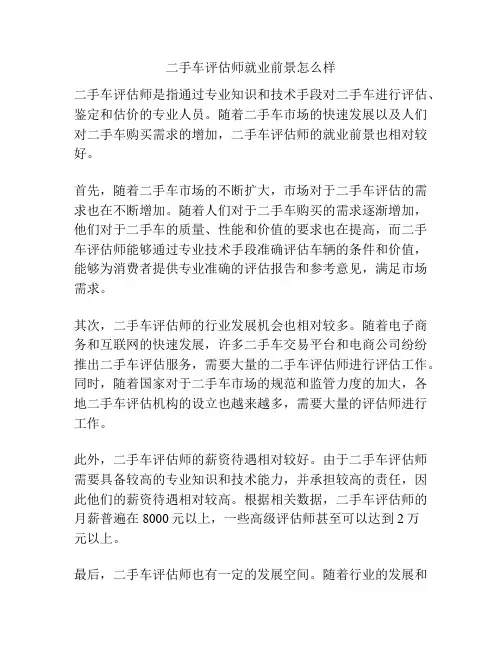 二手车评估师就业前景怎么样

二手车评估师是指通过专业知识和技术手段对二手车进行评估、鉴定和估价的专业人员。随着二手车市场的快速发展以及人们对二手车购买需求的增加，二手车评估师的就业前景也相对较好。

首先，随着二手车市场的不断扩大，市场对于二手车评估的需求也在不断增加。随着人们对于二手车购买的需求逐渐增加，他们对于二手车的质量、性能和价值的要求也在提高，而二手车评估师能够通过专业技术手段准确评估车辆的条件和价值，能够为消费者提供专业准确的评估报告和参考意见，满足市场需求。

其次，二手车评估师的行业发展机会也相对较多。随着电子商务和互联网的快速发展，许多二手车交易平台和电商公司纷纷推出二手车评估服务，需要大量的二手车评估师进行评估工作。同时，随着国家对于二手车市场的规范和监管力度的加大，各地二手车评估机构的设立也越来越多，需要大量的评估师进行工作。

此外，二手车评估师的薪资待遇相对较好。由于二手车评估师需要具备较高的专业知识和技术能力，并承担较高的责任，因此他们的薪资待遇相对较高。根据相关数据，二手车评估师的月薪普遍在 8000 元以上，一些高级评估师甚至可以达到 2 万元以上。

最后，二手车评估师也有一定的发展空间。随着行业的发展和